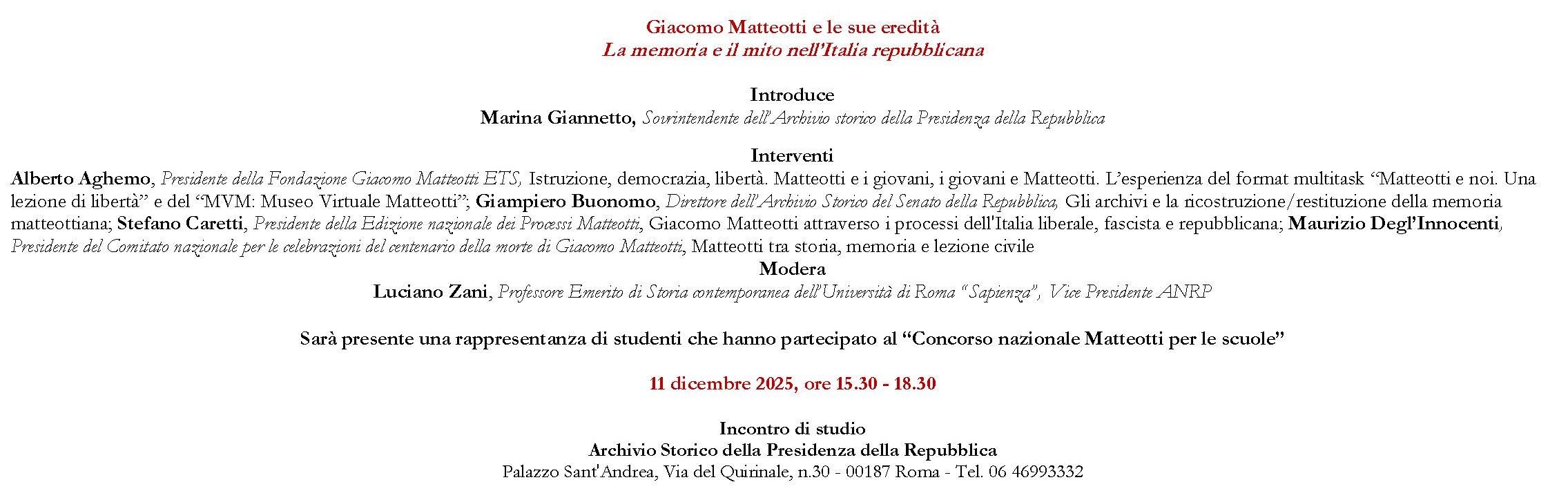 Giacomo Matteotti e le sue eredità
La memoria e il mito nell'Italia repubblicana

Introduce
Marina Giannetto, Sovrintendente dell'Archivio storico della Presidenza della Repubblica

Interventi
Alberto Aghemo, Presidente della Fondazione Giacomo Matteotti ETS, Istruzione, democrazia, libertà. Matteotti e i giovani, i giovani e Matteotti. L'esperienza del format multitask "Matteotti e noi. Una lezione di libertà" e del "MVM: Museo Virtuale Matteotti"; Giampiero Buonomo, Direttore dell'Archivio Storico del Senato della Repubblica, Gli archivi e la ricostruzione/restituzione della memoria matteottiana; Stefano Caretti, Presidente della Edizione nazionale dei Processi Matteotti, Giacomo Matteotti attraverso i processi dell'Italia liberale, fascista e repubblicana; Maurizio Degl'Innocenti, Presidente del Comitato nazionale per le celebrazioni del centenario della morte di Giacomo Matteotti, Matteotti tra storia, memoria e lezione civile
Modera
Luciano Zani, Professore Emerito di Storia contemporanea dell'Università di Roma "Sapienza", Vice Presidente ANRP

Sarà presente una rappresentanza di studenti che hanno partecipato al "Concorso nazionale Matteotti per le scuole"

11 dicembre 2025, ore 15.30 - 18.30

Incontro di studio
Archivio Storico della Presidenza della Repubblica
Palazzo Sant'Andrea, Via del Quirinale, n.30 - 00187 Roma - Tel. 06 46993332